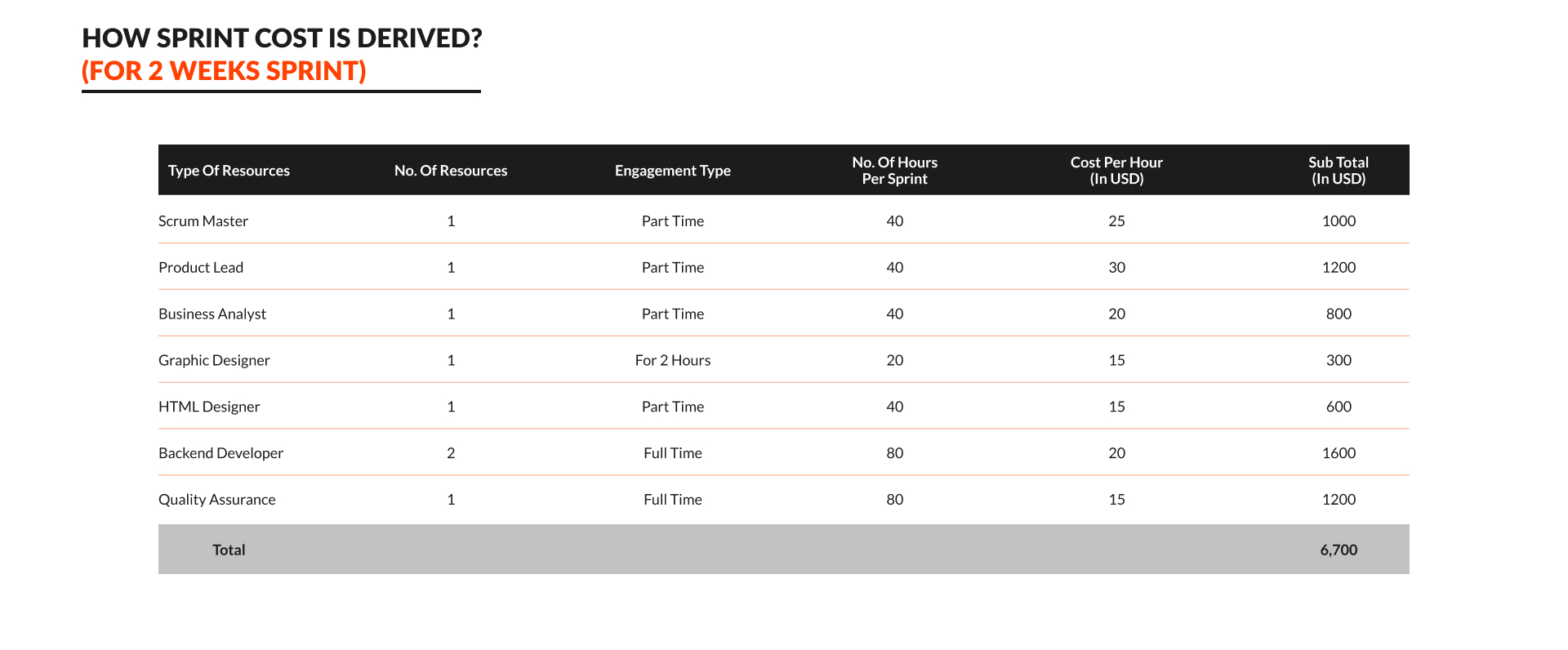 HOW SPRINT COST IS DERIVED?
(FOR 2 WEEKS SPRINT)

| Type Of Resources | No. Of Resources | Engagement Type | No. Of Hours Per Sprint | Cost Per Hour (In USD) | Sub Total (In USD) |
|---|---|---|---|---|---|
| Scrum Master | 1 | Part Time | 40 | 25 | 1000 |
| Product Lead | 1 | Part Time | 40 | 30 | 1200 |
| Business Analyst | 1 | Part Time | 40 | 20 | 800 |
| Graphic Designer | 1 | For 2 Hours | 20 | 15 | 300 |
| HTML Designer | 1 | Part Time | 40 | 15 | 600 |
| Backend Developer | 2 | Full Time | 80 | 20 | 1600 |
| Quality Assurance | 1 | Full Time | 80 | 15 | 1200 |
| Total | | | | | 6,700 |